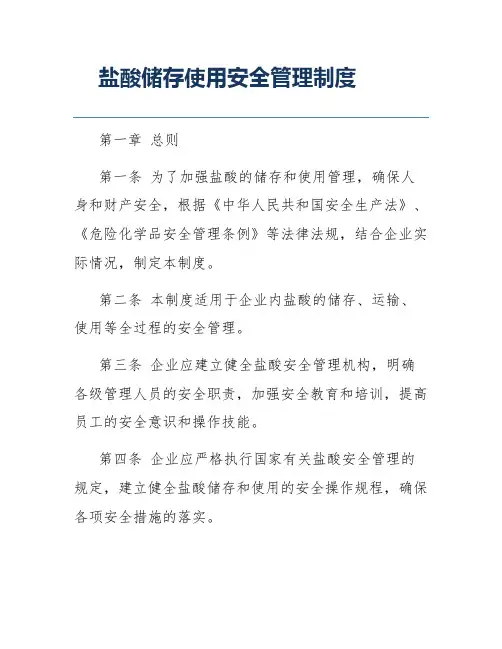 盐酸储存使用安全管理制度

第一章 总则

第一条 为了加强盐酸的储存和使用管理，确保人身和财产安全，根据《中华人民共和国安全生产法》、《危险化学品安全管理条例》等法律法规，结合企业实际情况，制定本制度。

第二条 本制度适用于企业内盐酸的储存、运输、使用等全过程的安全管理。

第三条 企业应建立健全盐酸安全管理机构，明确各级管理人员的安全职责，加强安全教育和培训，提高员工的安全意识和操作技能。

第四条 企业应严格执行国家有关盐酸安全管理的规定，建立健全盐酸储存和使用的安全操作规程，确保各项安全措施的落实。